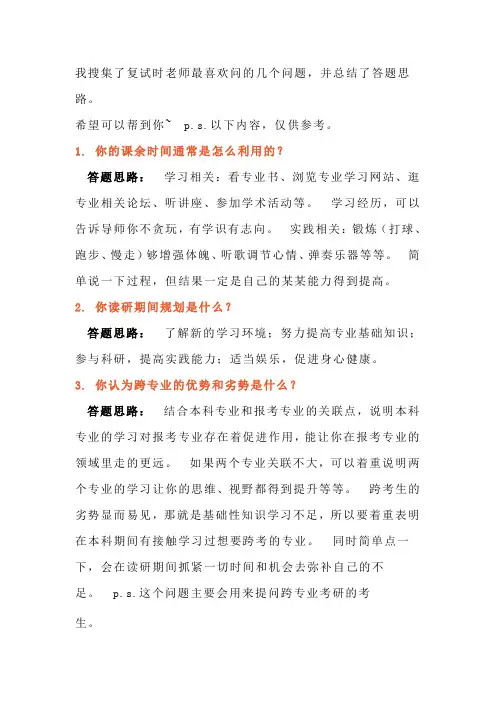 我搜集了复试时老师最喜欢问的几个问题，并总结了答题思路。

希望可以帮到你~ p.s.以下内容，仅供参考。

1. 你的课余时间通常是怎么利用的？

答题思路： 学习相关：看专业书、浏览专业学习网站、逛专业相关论坛、听讲座、参加学术活动等。 学习经历，可以告诉导师你不贪玩，有学识有志向。 实践相关：锻炼（打球、跑步、慢走）够增强体魄、听歌调节心情、弹奏乐器等等。 简单说一下过程，但结果一定是自己的某某能力得到提高。

2. 你读研期间规划是什么？

答题思路： 了解新的学习环境；努力提高专业基础知识；参与科研，提高实践能力；适当娱乐，促进身心健康。

3. 你认为跨专业的优势和劣势是什么？

答题思路： 结合本科专业和报考专业的关联点，说明本科专业的学习对报考专业存在着促进作用，能让你在报考专业的领域里走的更远。 如果两个专业关联不大，可以着重说明两个专业的学习让你的思维、视野都得到提升等等。 跨考生的劣势显而易见，那就是基础性知识学习不足，所以要着重表明在本科期间有接触学习过想要跨考的专业。 同时简单点一下，会在读研期间抓紧一切时间和机会去弥补自己的不足。 p.s.这个问题主要会用来提问跨专业考研的考生。